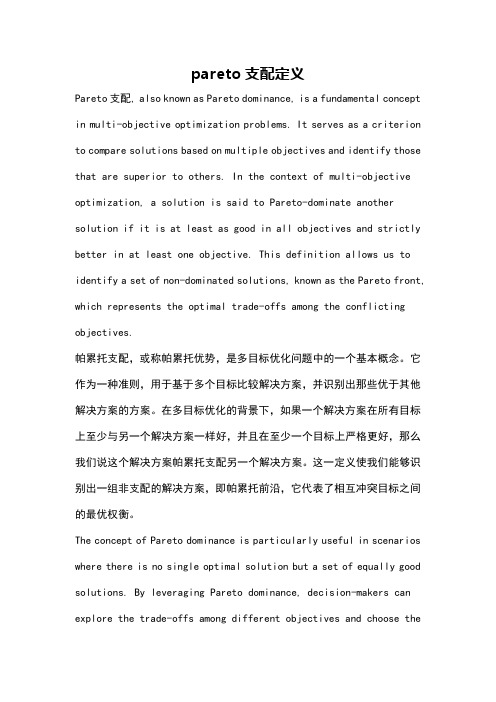 pareto 支配定义

Pareto 支配, also known as Pareto dominance, is a fundamental concept in multi-objective optimization problems. It serves as a criterion to compare solutions based on multiple objectives and identify those that are superior to others. In the context of multi-objective optimization, a solution is said to Pareto-dominate another solution if it is at least as good in all objectives and strictly better in at least one objective. This definition allows us to identify a set of non-dominated solutions, known as the Pareto front, which represents the optimal trade-offs among the conflicting objectives.

帕累托支配，或称帕累托优势，是多目标优化问题中的一个基本概念。它作为一种准则，用于基于多个目标比较解决方案，并识别出那些优于其他解决方案的方案。在多目标优化的背景下，如果一个解决方案在所有目标上至少与另一个解决方案一样好，并且在至少一个目标上严格更好，那么我们说这个解决方案帕累托支配另一个解决方案。这一定义使我们能够识别出一组非支配的解决方案，即帕累托前沿，它代表了相互冲突目标之间的最优权衡。

The concept of Pareto dominance is particularly useful in scenarios where there is no single optimal solution but a set of equally good solutions. By leveraging Pareto dominance, decision-makers can explore the trade-offs among different objectives and choose the